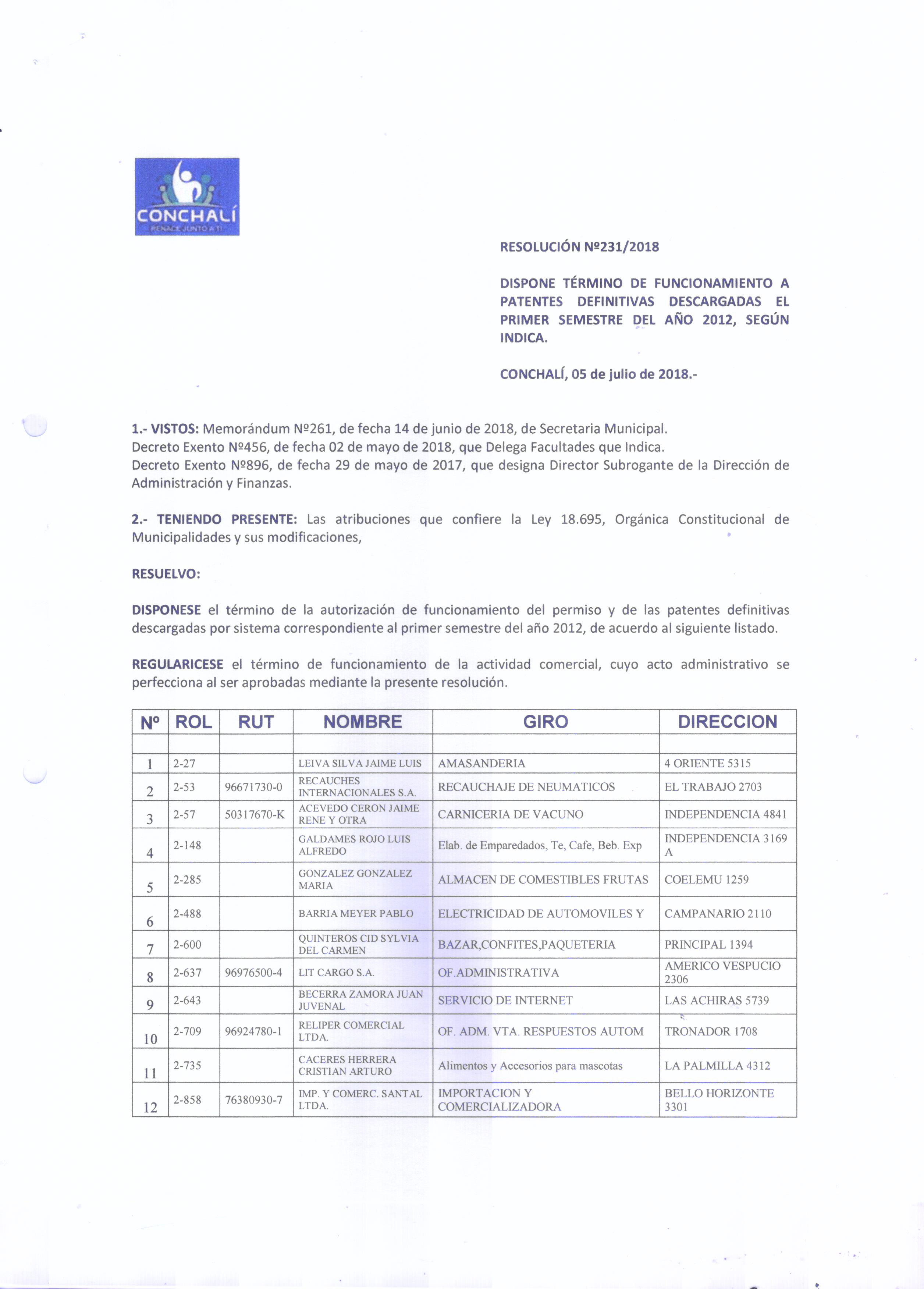 CONCHALÍ
RENACE JUNTO A TI

RESOLUCIÓN Nº231/2018

DISPONE TÉRMINO DE FUNCIONAMIENTO A PATENTES DEFINITIVAS DESCARGADAS EL PRIMER SEMESTRE DEL AÑO 2012, SEGÚN INDICA.

CONCHALÍ, 05 de julio de 2018.-

1.- VISTOS: Memorándum Nº261, de fecha 14 de junio de 2018, de Secretaria Municipal.
Decreto Exento Nº456, de fecha 02 de mayo de 2018, que Delega Facultades que Indica.
Decreto Exento Nº896, de fecha 29 de mayo de 2017, que designa Director Subrogante de la Dirección de Administración y Finanzas.

2.- TENIENDO PRESENTE: Las atribuciones que confiere la Ley 18.695, Orgánica Constitucional de Municipalidades y sus modificaciones,

RESUELVO:

DISPONESE el término de la autorización de funcionamiento del permiso y de las patentes definitivas descargadas por sistema correspondiente al primer semestre del año 2012, de acuerdo al siguiente listado.

REGULARICESE el término de funcionamiento de la actividad comercial, cuyo acto administrativo se perfecciona al ser aprobadas mediante la presente resolución.

| Nº | ROL | RUT | NOMBRE | GIRO | DIRECCION |
|---|---|---|---|---|---|
| | | | | | |
| 1 | 2-27 | | LEIVA SILVA JAIME LUIS | AMASANDERIA | 4 ORIENTE 5315 |
| 2 | 2-53 | 96671730-0 | RECAUCHES INTERNACIONALES S.A. | RECAUCHAJE DE NEUMATICOS | EL TRABAJO 2703 |
| 3 | 2-57 | 50317670-K | ACEVEDO CERON JAIME RENE Y OTRA | CARNICERIA DE VACUNO | INDEPENDENCIA 4841 |
| 4 | 2-148 | | GALDAMES ROJO LUIS ALFREDO | Elab. de Emparedados, Te, Cafe, Beb. Exp | INDEPENDENCIA 3169 A |
| 5 | 2-285 | | GONZALEZ GONZALEZ MARIA | ALMACEN DE COMESTIBLES FRUTAS | COELEMU 1259 |
| 6 | 2-488 | | BARRIA MEYER PABLO | ELECTRICIDAD DE AUTOMOVILES Y | CAMPANARIO 2110 |
| 7 | 2-600 | | QUINTEROS CID SYLVIA DEL CARMEN | BAZAR,CONFITES,PAQUETERIA | PRINCIPAL 1394 |
| 8 | 2-637 | 96976500-4 | LIT CARGO S.A. | OF.ADMINISTRATIVA | AMERICO VESPUCIO 2306 |
| 9 | 2-643 | | BECERRA ZAMORA JUAN JUVENAL | SERVICIO DE INTERNET | LAS ACHIRAS 5739 |
| 10 | 2-709 | 96924780-1 | RELIPER COMERCIAL LTDA. | OF. ADM. VTA. RESPUESTOS AUTOM | TRONADOR 1708 |
| 11 | 2-735 | | CACERES HERRERA CRISTIAN ARTURO | Alimentos y Accesorios para mascotas | LA PALMILLA 4312 |
| 12 | 2-858 | 76380930-7 | IMP. Y COMERC. SANTAL LTDA. | IMPORTACION Y COMERCIALIZADORA | BELLO HORIZONTE 3301 |